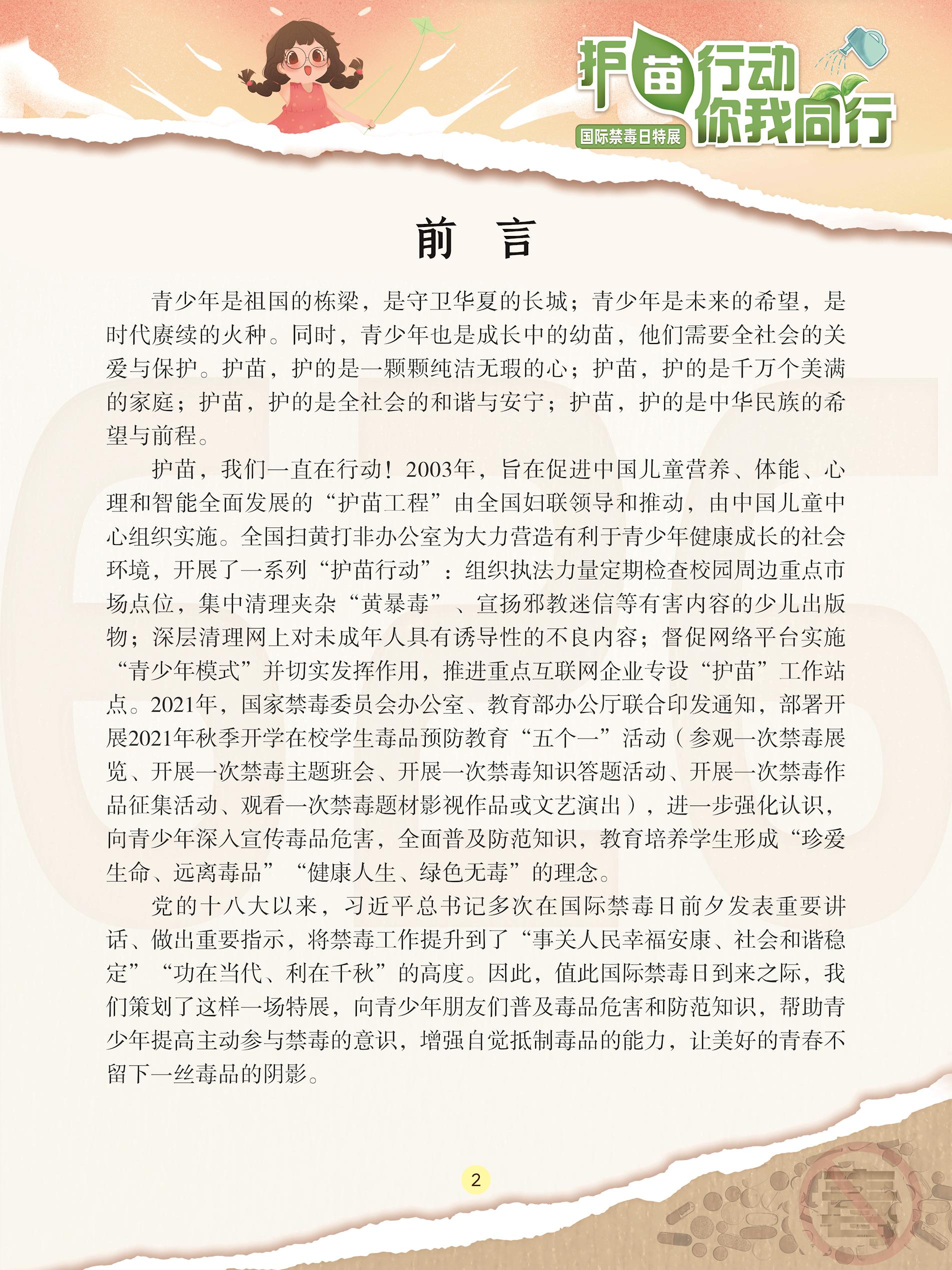 护苗行动
你我同行
国际禁毒日特展

前 言

青少年是祖国的栋梁，是守卫华夏的长城；青少年是未来的希望，是时代赓续的火种。同时，青少年也是成长中的幼苗，他们需要全社会的关爱与保护。护苗，护的是一颗颗纯洁无瑕的心；护苗，护的是千万个美满的家庭；护苗，护的是全社会的和谐与安宁；护苗，护的是中华民族的希望与前程。

护苗，我们一直在行动！2003年，旨在促进中国儿童营养、体能、心理和智能全面发展的“护苗工程”由全国妇联领导和推动，由中国儿童中心组织实施。全国扫黄打非办公室为大力营造有利于青少年健康成长的社会环境，开展了一系列“护苗行动”：组织执法力量定期检查校园周边重点市场点位，集中清理夹杂“黄暴毒”、宣扬邪教迷信等有害内容的少儿出版物；深层清理网上对未成年人具有诱导性的不良内容；督促网络平台实施“青少年模式”并切实发挥作用，推进重点互联网企业专设“护苗”工作站点。2021年，国家禁毒委员会办公室、教育部办公厅联合印发通知，部署开展2021年秋季开学在校学生毒品预防教育“五个一”活动（参观一次禁毒展览、开展一次禁毒主题班会、开展一次禁毒知识答题活动、开展一次禁毒作品征集活动、观看一次禁毒题材影视作品或文艺演出），进一步强化认识，向青少年深入宣传毒品危害，全面普及防范知识，教育培养学生形成“珍爱生命、远离毒品”“健康人生、绿色无毒”的理念。

党的十八大以来，习近平总书记多次在国际禁毒日前夕发表重要讲话、做出重要指示，将禁毒工作提升到了“事关人民幸福安康、社会和谐稳定”“功在当代、利在千秋”的高度。因此，值此国际禁毒日到来之际，我们策划了这样一场特展，向青少年朋友们普及毒品危害和防范知识，帮助青少年提高主动参与禁毒的意识，增强自觉抵制毒品的能力，让美好的青春不留下一丝毒品的阴影。

2

毒